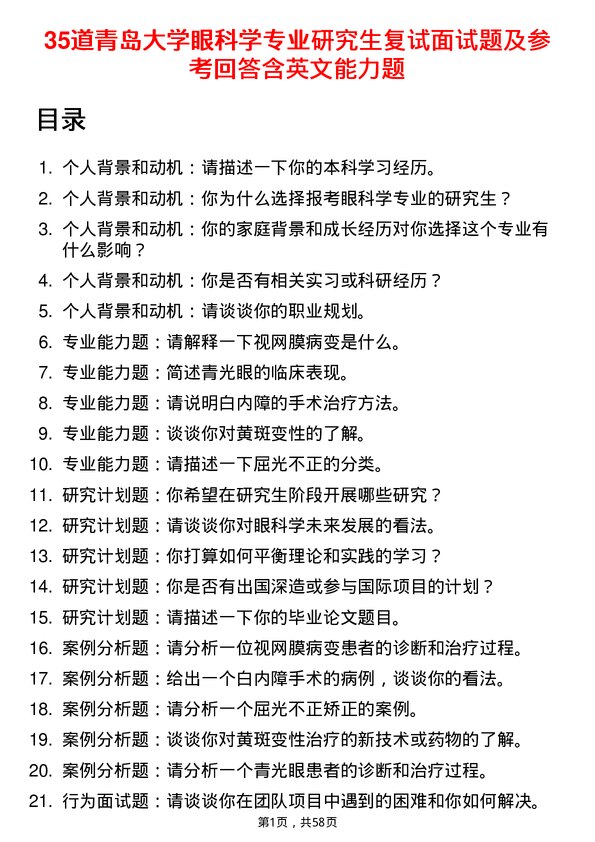 35道青岛大学眼科学专业研究生复试面试题及参考回答含英文能力题

目录

1. 个人背景和动机：请描述一下你的本科学习经历。
2. 个人背景和动机：你为什么选择报考眼科学专业的研究生？
3. 个人背景和动机：你的家庭背景和成长经历对你选择这个专业有什么影响？
4. 个人背景和动机：你是否有相关实习或科研经历？
5. 个人背景和动机：请谈谈你的职业规划。
6. 专业能力题：请解释一下视网膜病变是什么。
7. 专业能力题：简述青光眼的临床表现。
8. 专业能力题：请说明白内障的手术治疗方法。
9. 专业能力题：谈谈你对黄斑变性的了解。
10. 专业能力题：请描述一下屈光不正的分类。
11. 研究计划题：你希望在研究生阶段开展哪些研究？
12. 研究计划题：请谈谈你对眼科学未来发展的看法。
13. 研究计划题：你打算如何平衡理论和实践的学习？
14. 研究计划题：你是否有出国深造或参与国际项目的计划？
15. 研究计划题：请描述一下你的毕业论文题目。
16. 案例分析题：请分析一位视网膜病变患者的诊断和治疗过程。
17. 案例分析题：给出一个白内障手术的病例，谈谈你的看法。
18. 案例分析题：请分析一个屈光不正矫正的案例。
19. 案例分析题：谈谈你对黄斑变性治疗的新技术或药物的了解。
20. 案例分析题：请分析一个青光眼患者的诊断和治疗过程。
21. 行为面试题：请谈谈你在团队项目中遇到的困难和你如何解决。

第1页，共58页